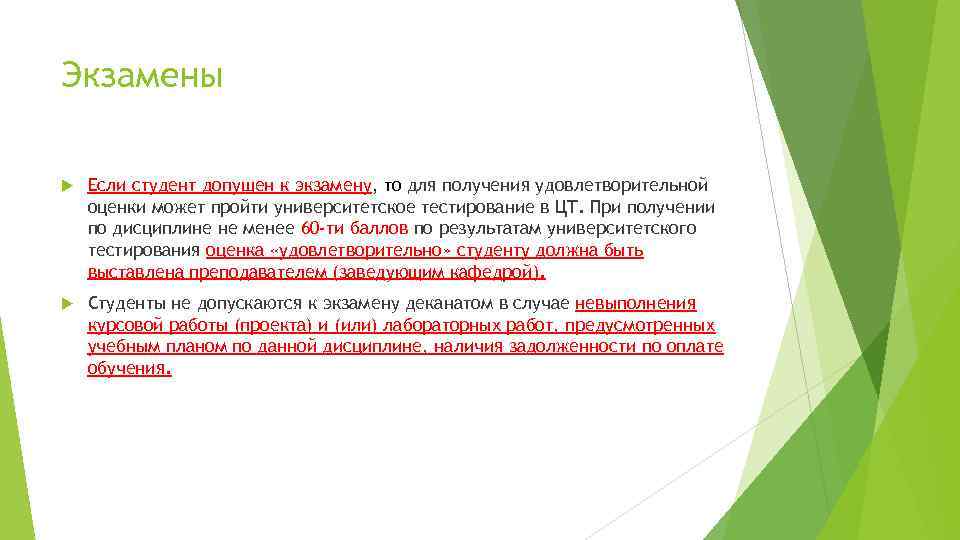 Экзамены

Если студент допущен к экзамену, то для получения удовлетворительной оценки может пройти университетское тестирование в ЦТ. При получении по дисциплине не менее 60-ти баллов по результатам университетского тестирования оценка «удовлетворительно» студенту должна быть выставлена преподавателем (заведующим кафедрой).

Студенты не допускаются к экзамену деканатом в случае невыполнения курсовой работы (проекта) и (или) лабораторных работ, предусмотренных учебным планом по данной дисциплине, наличия задолженности по оплате обучения.